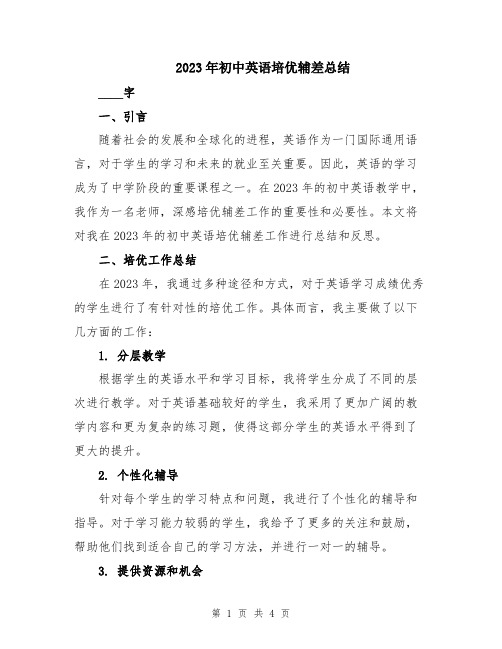 2023年初中英语培优辅差总结

____字

一、引言

随着社会的发展和全球化的进程，英语作为一门国际通用语言，对于学生的学习和未来的就业至关重要。因此，英语的学习成为了中学阶段的重要课程之一。在2023年的初中英语教学中，我作为一名老师，深感培优辅差工作的重要性和必要性。本文将对我在2023年的初中英语培优辅差工作进行总结和反思。

二、培优工作总结

在2023年，我通过多种途径和方式，对于英语学习成绩优秀的学生进行了有针对性的培优工作。具体而言，我主要做了以下几方面的工作：

1. 分层教学

根据学生的英语水平和学习目标，我将学生分成了不同的层次进行教学。对于英语基础较好的学生，我采用了更加广阔的教学内容和更为复杂的练习题，使得这部分学生的英语水平得到了更大的提升。

2. 个性化辅导

针对每个学生的学习特点和问题，我进行了个性化的辅导和指导。对于学习能力较弱的学生，我给予了更多的关注和鼓励，帮助他们找到适合自己的学习方法，并进行一对一的辅导。

3. 提供资源和机会

第 1 页 共 4 页